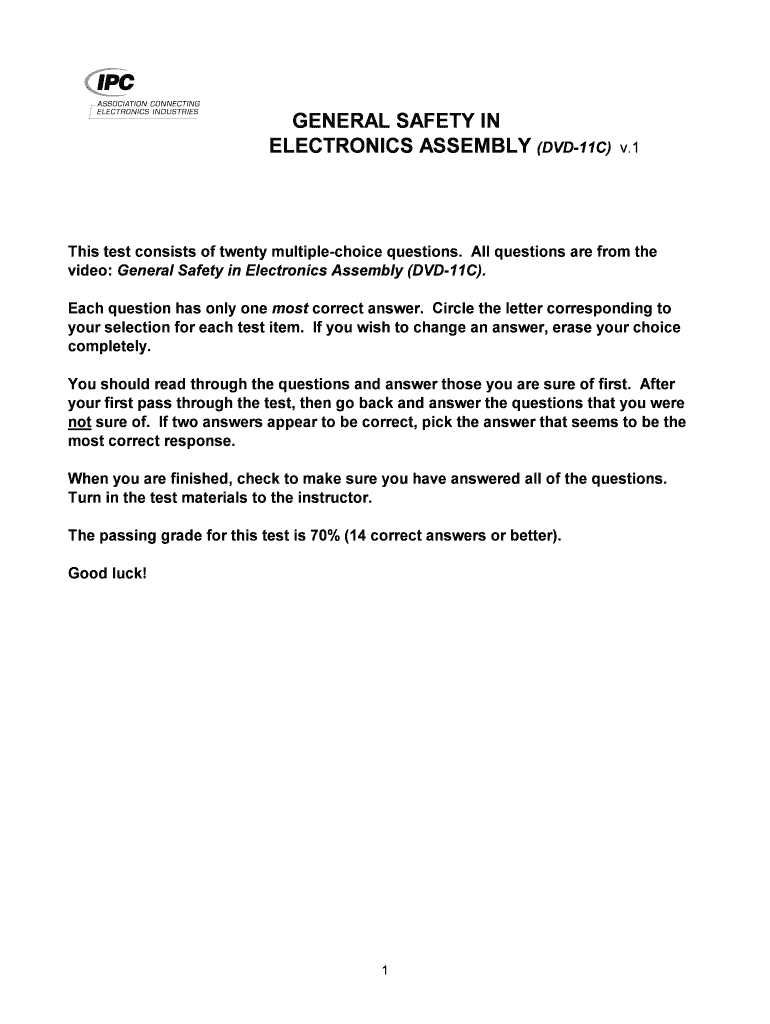 IPC
ASSOCIATION CONNECTING ELECTRONICS INDUSTRIES

GENERAL SAFETY IN ELECTRONICS ASSEMBLY (DVD-11C) v.1

This test consists of twenty multiple-choice questions. All questions are from the video: General Safety in Electronics Assembly (DVD-11C).

Each question has only one most correct answer. Circle the letter corresponding to your selection for each test item. If you wish to change an answer, erase your choice completely.

You should read through the questions and answer those you are sure of first. After your first pass through the test, then go back and answer the questions that you were not sure of. If two answers appear to be correct, pick the answer that seems to be the most correct response.

When you are finished, check to make sure you have answered all of the questions. Turn in the test materials to the instructor.

The passing grade for this test is 70% (14 correct answers or better).

Good luck!

1